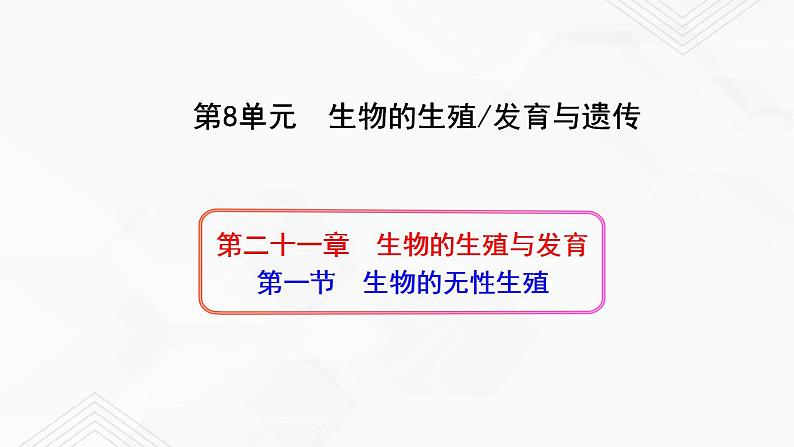 第8单元　生物的生殖/发育与遗传

第二十一章　生物的生殖与发育
第一节　生物的无性生殖